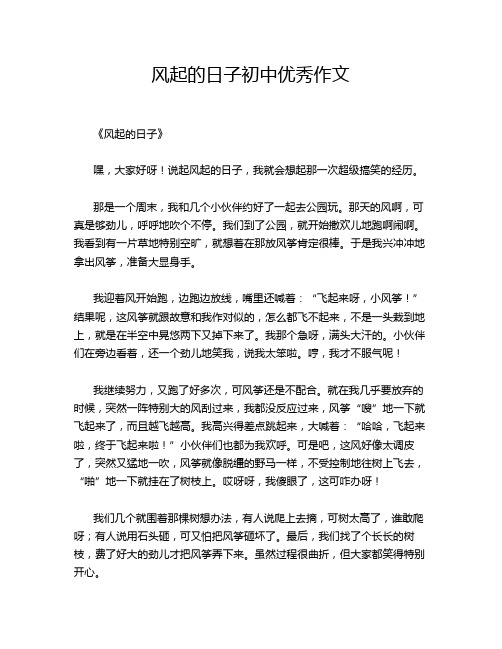 风起的日子初中优秀作文

《风起的日子》

嘿，大家好呀！说起风起的日子，我就会想起那一次超级搞笑的经历。

那是一个周末，我和几个小伙伴约好了一起去公园玩。那天的风啊，可真是够劲儿，呼呼地吹个不停。我们到了公园，就开始撒欢儿地跑啊闹啊。我看到有一片草地特别空旷，就想着在那放风筝肯定很棒。于是我兴冲冲地拿出风筝，准备大显身手。

我迎着风开始跑，边跑边放线，嘴里还喊着：“飞起来呀，小风筝！”结果呢，这风筝就跟故意和我作对似的，怎么都飞不起来，不是一头栽到地上，就是在半空中晃悠两下又掉下来了。我那个急呀，满头大汗的。小伙伴们在旁边看着，还一个劲儿地笑我，说我太笨啦。哼，我才不服气呢！

我继续努力，又跑了好多次，可风筝还是不配合。就在我几乎要放弃的时候，突然一阵特别大的风刮过来，我都没反应过来，风筝“嗖”地一下就飞起来了，而且越飞越高。我高兴得差点跳起来，大喊着：“哈哈，飞起来啦，终于飞起来啦！”小伙伴们也都为我欢呼。可是吧，这风好像太调皮了，突然又猛地一吹，风筝就像脱缰的野马一样，不受控制地往树上飞去，“啪”地一下就挂在了树枝上。哎呀呀，我傻眼了，这可咋办呀！

我们几个就围着那棵树想办法，有人说爬上去摘，可树太高了，谁敢爬呀；有人说用石头砸，可又怕把风筝砸坏了。最后，我们找了个长长的树枝，费了好大的劲儿才把风筝弄下来。虽然过程很曲折，但大家都笑得特别开心。